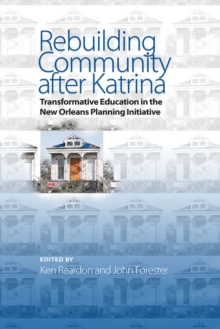 Rebuilding Community after Katrina

Transformative Education in the New Orleans Planning Initiative

EDITED BY
Ken Reardon and John Forester